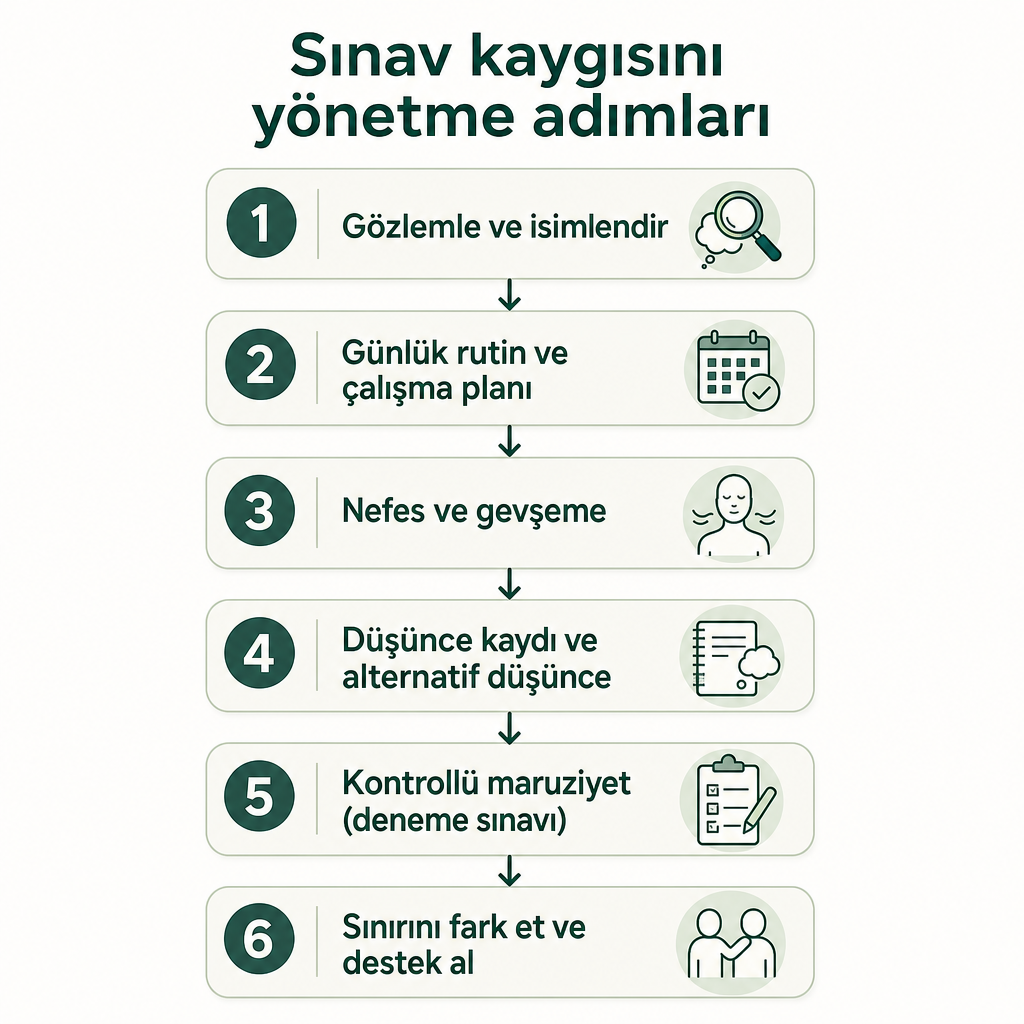 Sınav kaygısını yönetme adımları

1 Gözlemle ve isimlendir

2 Günlük rutin ve çalışma planı

3 Nefes ve gevşeme

4 Düşünce kaydı ve alternatif düşünce

5 Kontrollü maruziyet (deneme sınavı)

6 Sınırını fark et ve destek al